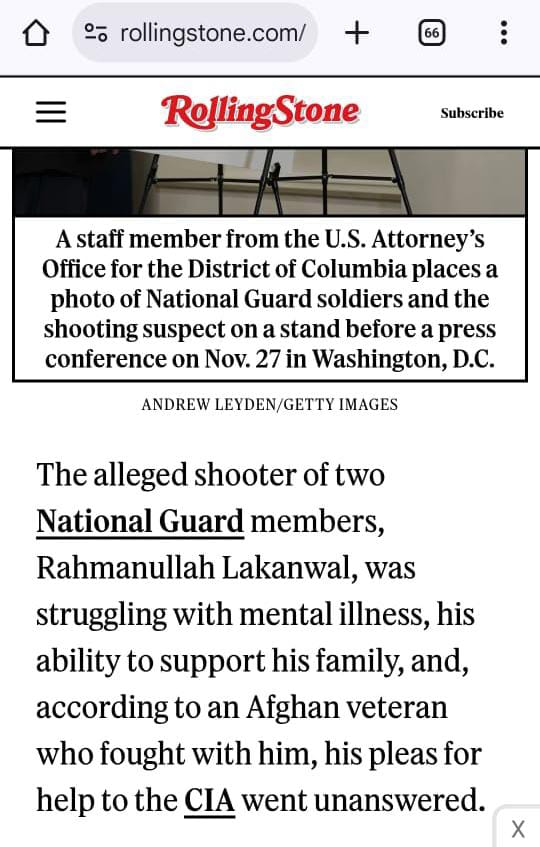 rollingstone.com/

66

RollingStone

Subscribe

A staff member from the U.S. Attorney's Office for the District of Columbia places a photo of National Guard soldiers and the shooting suspect on a stand before a press conference on Nov. 27 in Washington, D.C.

ANDREW LEYDEN/GETTY IMAGES

The alleged shooter of two National Guard members, Rahmanullah Lakanwal, was struggling with mental illness, his ability to support his family, and, according to an Afghan veteran who fought with him, his pleas for help to the CIA went unanswered.

X